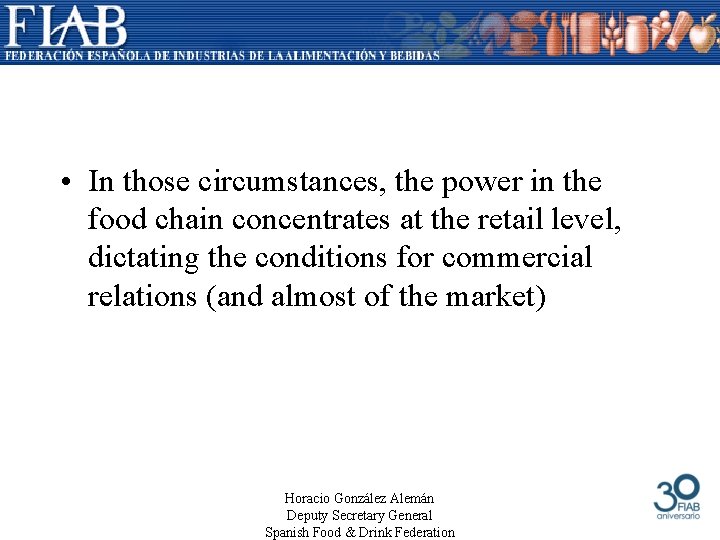 FIAB
FEDERACIÓN ESPAÑOLA DE INDUSTRIAS DE LA ALIMENTACIÓN Y BEBIDAS

• In those circumstances, the power in the food chain concentrates at the retail level, dictating the conditions for commercial relations (and almost of the market)

Horacio González Alemán
Deputy Secretary General
Spanish Food & Drink Federation

30 FIAB aniversario